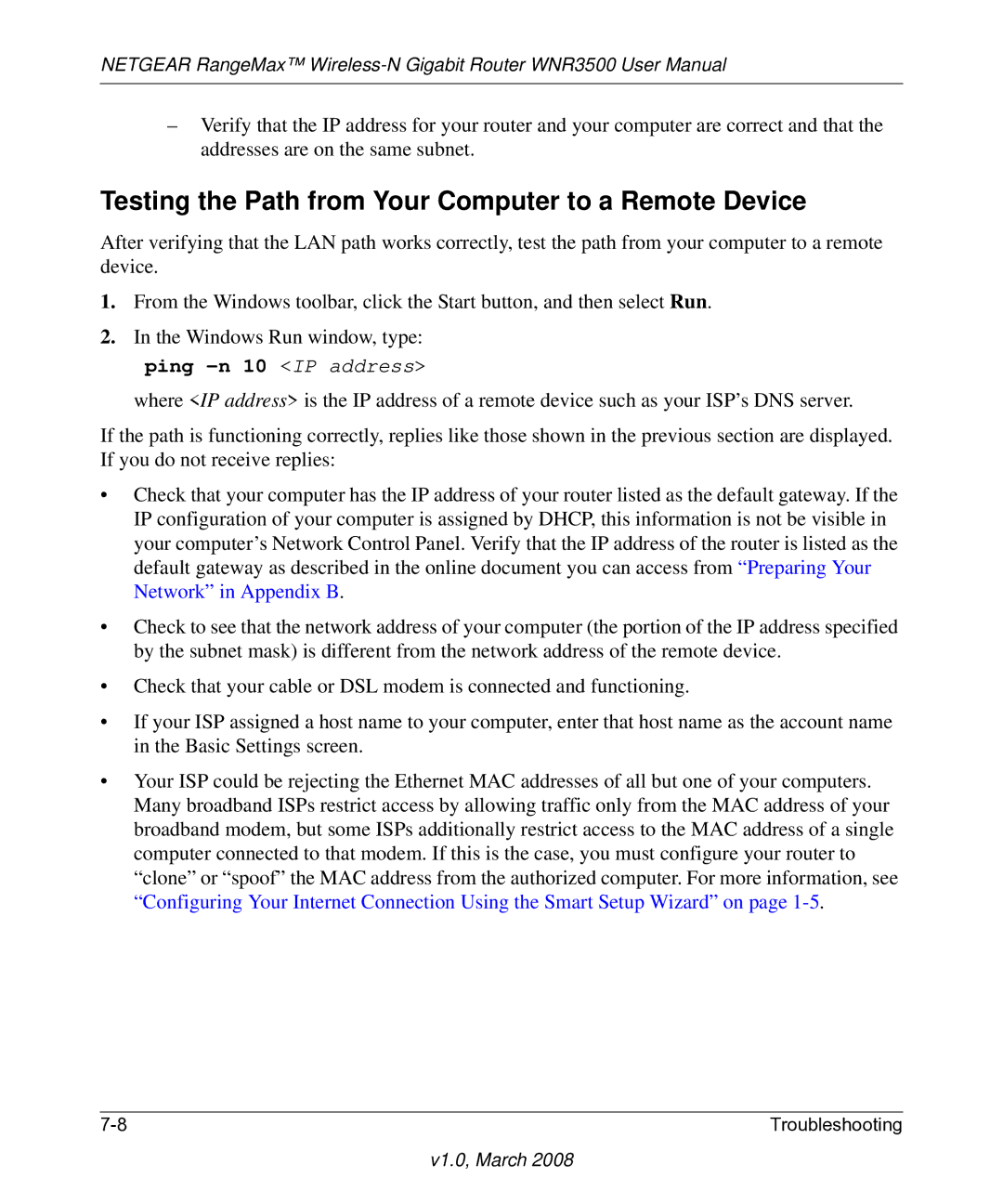 NETGEAR RangeMax™ Wireless-N Gigabit Router WNR3500 User Manual

– Verify that the IP address for your router and your computer are correct and that the addresses are on the same subnet.

Testing the Path from Your Computer to a Remote Device

After verifying that the LAN path works correctly, test the path from your computer to a remote device.

1. From the Windows toolbar, click the Start button, and then select Run.

2. In the Windows Run window, type:

ping -n 10 <IP address>

where <IP address> is the IP address of a remote device such as your ISP's DNS server.

If the path is functioning correctly, replies like those shown in the previous section are displayed. If you do not receive replies:

• Check that your computer has the IP address of your router listed as the default gateway. If the IP configuration of your computer is assigned by DHCP, this information is not be visible in your computer's Network Control Panel. Verify that the IP address of the router is listed as the default gateway as described in the online document you can access from "Preparing Your Network" in Appendix B.

• Check to see that the network address of your computer (the portion of the IP address specified by the subnet mask) is different from the network address of the remote device.

• Check that your cable or DSL modem is connected and functioning.

• If your ISP assigned a host name to your computer, enter that host name as the account name in the Basic Settings screen.

• Your ISP could be rejecting the Ethernet MAC addresses of all but one of your computers. Many broadband ISPs restrict access by allowing traffic only from the MAC address of your broadband modem, but some ISPs additionally restrict access to the MAC address of a single computer connected to that modem. If this is the case, you must configure your router to "clone" or "spoof" the MAC address from the authorized computer. For more information, see "Configuring Your Internet Connection Using the Smart Setup Wizard" on page 1-5.

7-8 Troubleshooting

v1.0, March 2008